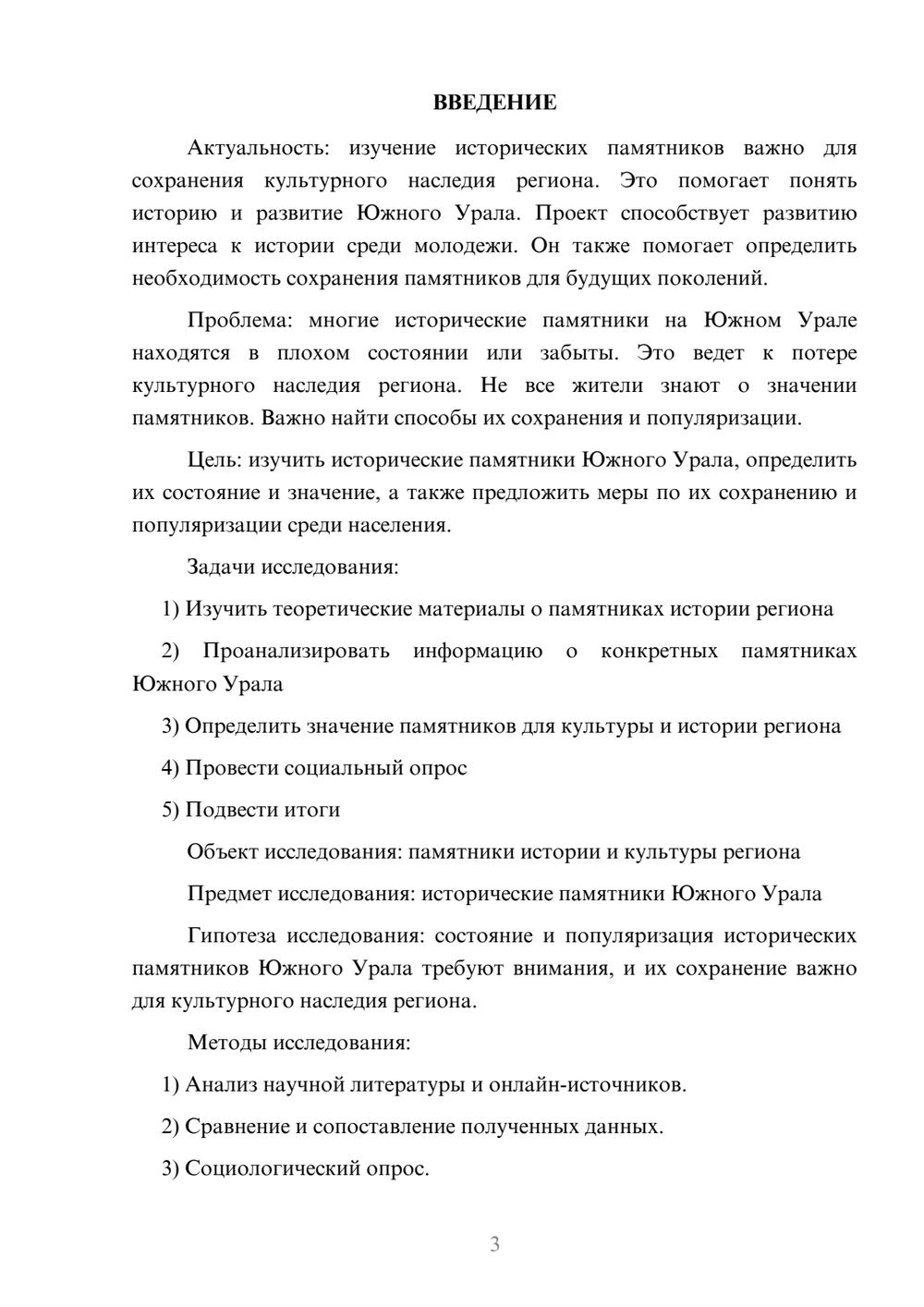 ВВЕДЕНИЕ

Актуальность: изучение исторических памятников важно для сохранения культурного наследия региона. Это помогает понять историю и развитие Южного Урала. Проект способствует развитию интереса к истории среди молодежи. Он также помогает определить необходимость сохранения памятников для будущих поколений.

Проблема: многие исторические памятники на Южном Урале находятся в плохом состоянии или забыты. Это ведет к потере культурного наследия региона. Не все жители знают о значении памятников. Важно найти способы их сохранения и популяризации.

Цель: изучить исторические памятники Южного Урала, определить их состояние и значение, а также предложить меры по их сохранению и популяризации среди населения.

Задачи исследования:

1) Изучить теоретические материалы о памятниках истории региона

2) Проанализировать информацию о конкретных памятниках Южного Урала

3) Определить значение памятников для культуры и истории региона

4) Провести социальный опрос

5) Подвести итоги

Объект исследования: памятники истории и культуры региона

Предмет исследования: исторические памятники Южного Урала

Гипотеза исследования: состояние и популяризация исторических памятников Южного Урала требуют внимания, и их сохранение важно для культурного наследия региона.

Методы исследования:

1) Анализ научной литературы и онлайн-источников.

2) Сравнение и сопоставление полученных данных.

3) Социологический опрос.

3